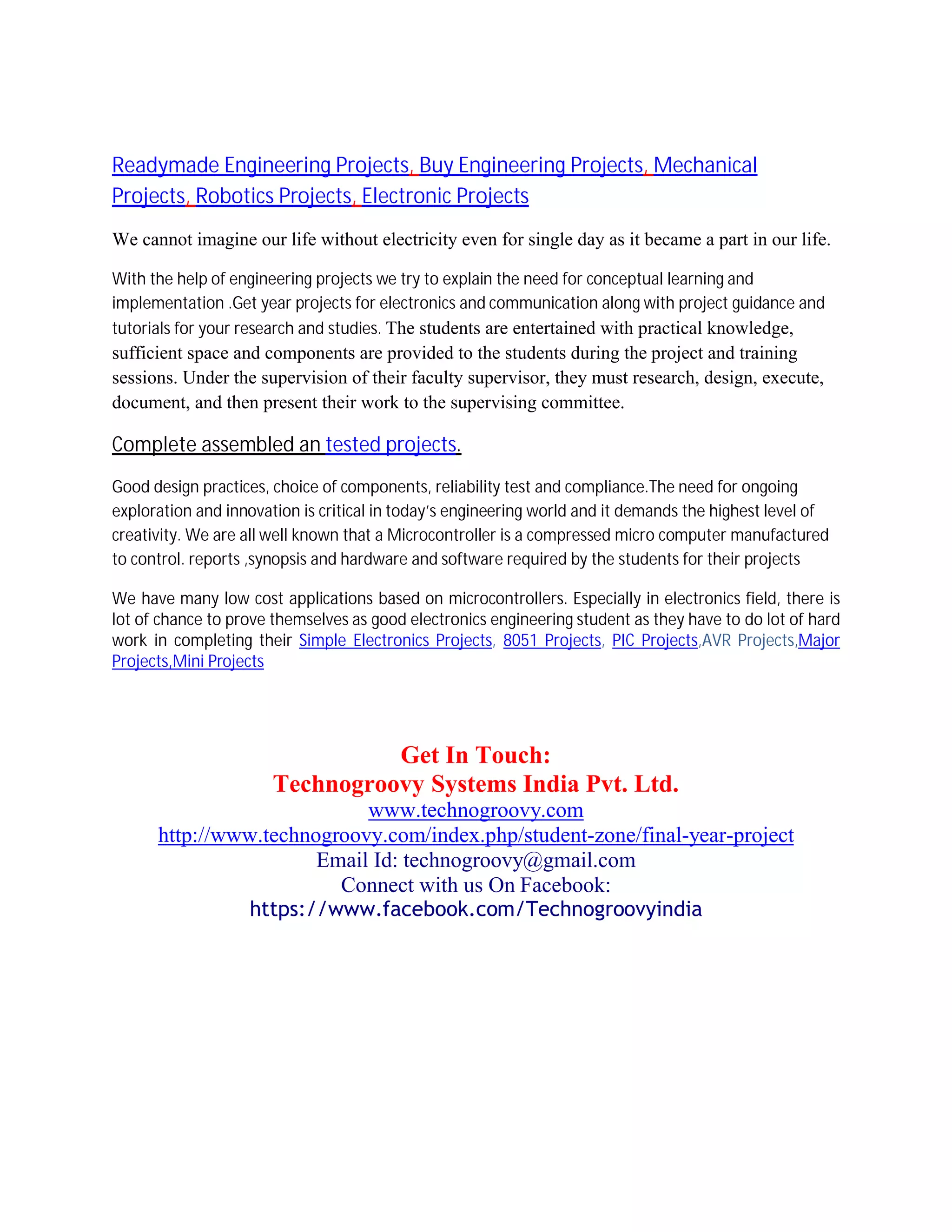 Readymade Engineering Projects, Buy Engineering Projects, Mechanical Projects, Robotics Projects, Electronic Projects

We cannot imagine our life without electricity even for single day as it became a part in our life.

With the help of engineering projects we try to explain the need for conceptual learning and implementation .Get year projects for electronics and communication along with project guidance and tutorials for your research and studies. The students are entertained with practical knowledge, sufficient space and components are provided to the students during the project and training sessions. Under the supervision of their faculty supervisor, they must research, design, execute, document, and then present their work to the supervising committee.

Complete assembled an tested projects.

Good design practices, choice of components, reliability test and compliance.The need for ongoing exploration and innovation is critical in today's engineering world and it demands the highest level of creativity. We are all well known that a Microcontroller is a compressed micro computer manufactured to control. reports ,synopsis and hardware and software required by the students for their projects

We have many low cost applications based on microcontrollers. Especially in electronics field, there is lot of chance to prove themselves as good electronics engineering student as they have to do lot of hard work in completing their Simple Electronics Projects, 8051 Projects, PIC Projects,AVR Projects,Major Projects,Mini Projects

Get In Touch:
Technogroovy Systems India Pvt. Ltd.
www.technogroovy.com
http://www.technogroovy.com/index.php/student-zone/final-year-project
Email Id: technogroovy@gmail.com
Connect with us On Facebook:
https://www.facebook.com/Technogroovyindia